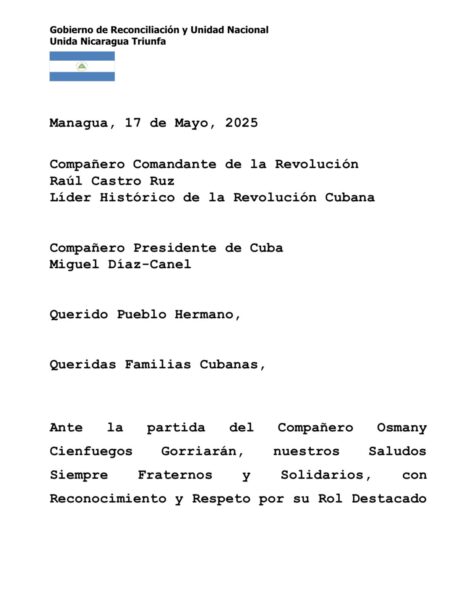 Gobierno de Reconciliación y Unidad Nacional
Unida Nicaragua Triunfa

Managua, 17 de Mayo, 2025

Compañero Comandante de la Revolución
Raúl Castro Ruz
Líder Histórico de la Revolución Cubana

Compañero Presidente de Cuba
Miguel Díaz-Canel

Querido Pueblo Hermano,

Queridas Familias Cubanas,

Ante la partida del Compañero Osmany Cienfuegos Gorriarán, nuestros Saludos Siempre Fraternos y Solidarios, con Reconocimiento y Respeto por su Rol Destacado